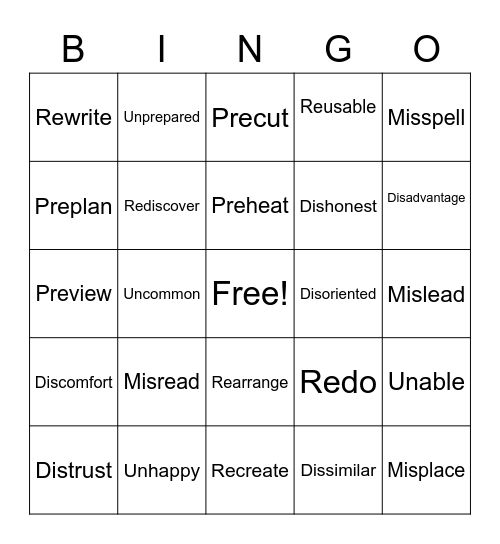 | B | I | N | G | O |
|---|---|---|---|---|
| Rewrite | Unprepared | Precut | Reusable | Misspell |
| Preplan | Rediscover | Preheat | Dishonest | Disadvantage |
| Preview | Uncommon | Free! | Disoriented | Mislead |
| Discomfort | Misread | Rearrange | Redo | Unable |
| Distrust | Unhappy | Recreate | Dissimilar | Misplace |